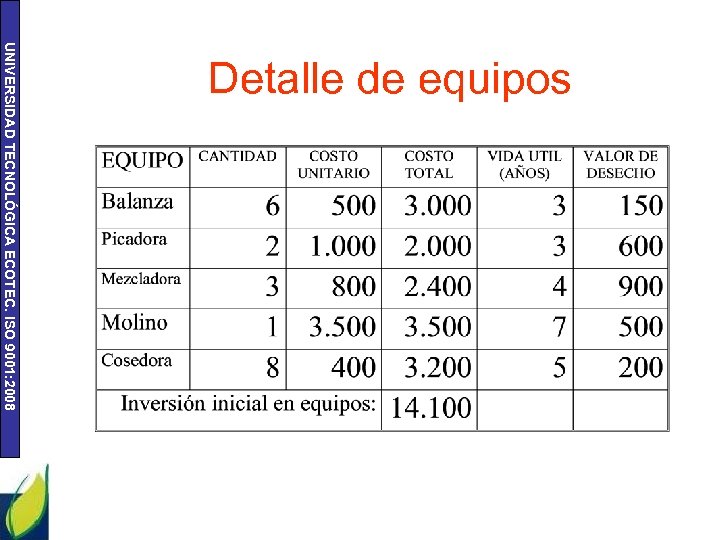 UNIVERSIDAD TECNOLÓGICA ECOTEC. ISO 9001:2008

Detalle de equipos

| EQUIPO | CANTIDAD | COSTO UNITARIO | COSTO TOTAL | VIDA UTIL (AÑOS) | VALOR DE DESECHO |
|---|---|---|---|---|---|
| Balanza | 6 | 500 | 3.000 | 3 | 150 |
| Picadora | 2 | 1.000 | 2.000 | 3 | 600 |
| Mezcladora | 3 | 800 | 2.400 | 4 | 900 |
| Molino | 1 | 3.500 | 3.500 | 7 | 500 |
| Cosedora | 8 | 400 | 3.200 | 5 | 200 |
| Inversión inicial en equipos: | | | 14.100 | | |